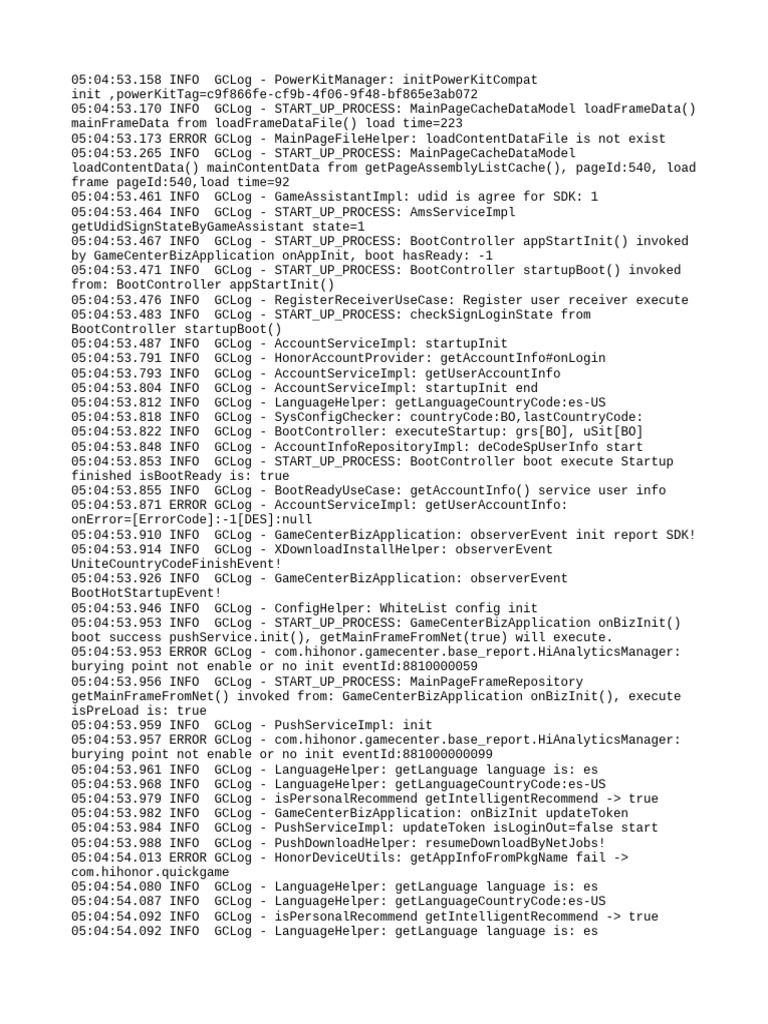 05:04:53.158 INFO  GCLog - PowerKitManager: initPowerKitCompat init ,powerKitTag=c9f866fe-cf9b-4f06-9f48-bf865e3ab072
05:04:53.170 INFO  GCLog - START_UP_PROCESS: MainPageCacheDataModel loadFrameData() mainFrameData from loadFrameDataFile() load time=223
05:04:53.173 ERROR GCLog - MainPageFileHelper: loadContentDataFile is not exist
05:04:53.265 INFO  GCLog - START_UP_PROCESS: MainPageCacheDataModel loadContentData() mainContentData from getPageAssemblyListCache(), pageId:540, load frame pageId:540,load time=92
05:04:53.461 INFO  GCLog - GameAssistantImpl: udid is agree for SDK: 1
05:04:53.464 INFO  GCLog - START_UP_PROCESS: AmsServiceImpl getUdidSignStateByGameAssistant state=1
05:04:53.467 INFO  GCLog - START_UP_PROCESS: BootController appStartInit() invoked by GameCenterBizApplication onAppInit, boot hasReady: -1
05:04:53.471 INFO  GCLog - START_UP_PROCESS: BootController startupBoot() invoked from: BootController appStartInit()
05:04:53.476 INFO  GCLog - RegisterReceiverUseCase: Register user receiver execute
05:04:53.483 INFO  GCLog - START_UP_PROCESS: checkSignLoginState from BootController startupBoot()
05:04:53.487 INFO  GCLog - AccountServiceImpl: startupInit
05:04:53.791 INFO  GCLog - HonorAccountProvider: getAccountInfo#onLogin
05:04:53.793 INFO  GCLog - AccountServiceImpl: getUserAccountInfo
05:04:53.804 INFO  GCLog - AccountServiceImpl: startupInit end
05:04:53.812 INFO  GCLog - LanguageHelper: getLanguageCountryCode:es-US
05:04:53.818 INFO  GCLog - SysConfigChecker: countryCode:BO,lastCountryCode:
05:04:53.822 INFO  GCLog - BootController: executeStartup: grs[BO], uSit[BO]
05:04:53.848 INFO  GCLog - AccountInfoRepositoryImpl: deCodeSpUserInfo start
05:04:53.853 INFO  GCLog - START_UP_PROCESS: BootController boot execute Startup finished isBootReady is: true
05:04:53.855 INFO  GCLog - BootReadyUseCase: getAccountInfo() service user info
05:04:53.871 ERROR GCLog - AccountServiceImpl: getUserAccountInfo: onError=[ErrorCode]:-1[DES]:null
05:04:53.910 INFO  GCLog - GameCenterBizApplication: observerEvent init report SDK!
05:04:53.914 INFO  GCLog - XDownloadInstallHelper: observerEvent UniteCountryCodeFinishEvent!
05:04:53.926 INFO  GCLog - GameCenterBizApplication: observerEvent BootHotStartupEvent!
05:04:53.946 INFO  GCLog - ConfigHelper: WhiteList config init
05:04:53.953 INFO  GCLog - START_UP_PROCESS: GameCenterBizApplication onBizInit() boot success pushService.init(), getMainFrameFromNet(true) will execute.
05:04:53.953 ERROR GCLog - com.hihonor.gamecenter.base_report.HiAnalyticsManager: burying point not enable or no init eventId:8810000059
05:04:53.956 INFO  GCLog - START_UP_PROCESS: MainPageFrameRepository getMainFrameFromNet() invoked from: GameCenterBizApplication onBizInit(), execute isPreLoad is: true
05:04:53.959 INFO  GCLog - PushServiceImpl: init
05:04:53.957 ERROR GCLog - com.hihonor.gamecenter.base_report.HiAnalyticsManager: burying point not enable or no init eventId:881000000099
05:04:53.961 INFO  GCLog - LanguageHelper: getLanguage language is: es
05:04:53.968 INFO  GCLog - LanguageHelper: getLanguageCountryCode:es-US
05:04:53.979 INFO  GCLog - isPersonalRecommend getIntelligentRecommend -> true
05:04:53.982 INFO  GCLog - GameCenterBizApplication: onBizInit updateToken
05:04:53.984 INFO  GCLog - PushServiceImpl: updateToken isLoginOut=false start
05:04:53.988 INFO  GCLog - PushDownloadHelper: resumeDownloadByNetJobs!
05:04:54.013 ERROR GCLog - HonorDeviceUtils: getAppInfoFromPkgName fail -> com.hihonor.quickgame
05:04:54.080 INFO  GCLog - LanguageHelper: getLanguage language is: es
05:04:54.087 INFO  GCLog - LanguageHelper: getLanguageCountryCode:es-US
05:04:54.092 INFO  GCLog - isPersonalRecommend getIntelligentRecommend -> true
05:04:54.092 INFO  GCLog - LanguageHelper: getLanguage language is: es